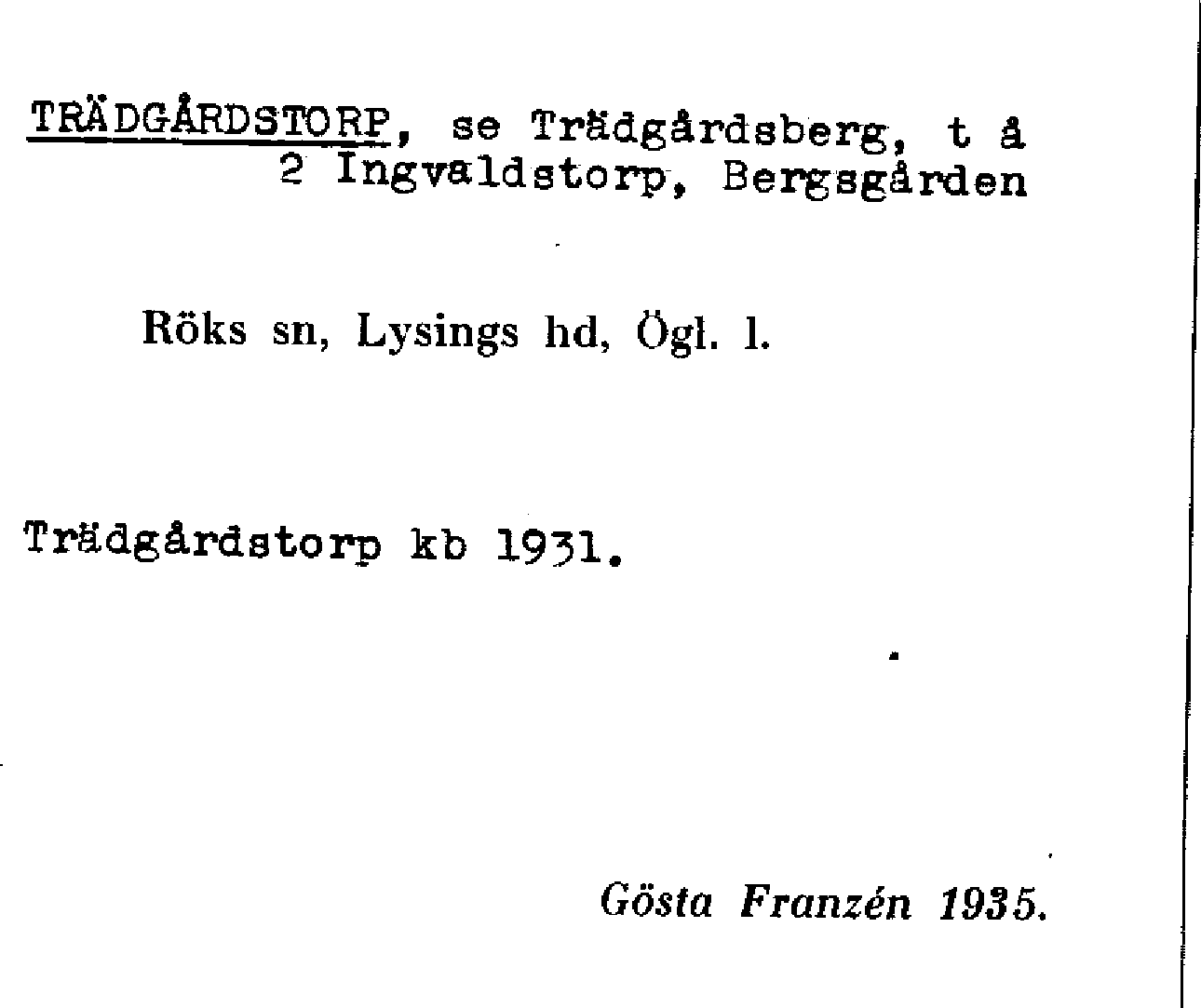 TRÄDGÅRDSTORP, se Trädgårdsberg, t å 2 Ingvaldstorp, Bergsgården

Röks sn, Lysings hd, Ögl. l.

Trädgårdstorp kb 1931.

Gösta Franzén 1935.